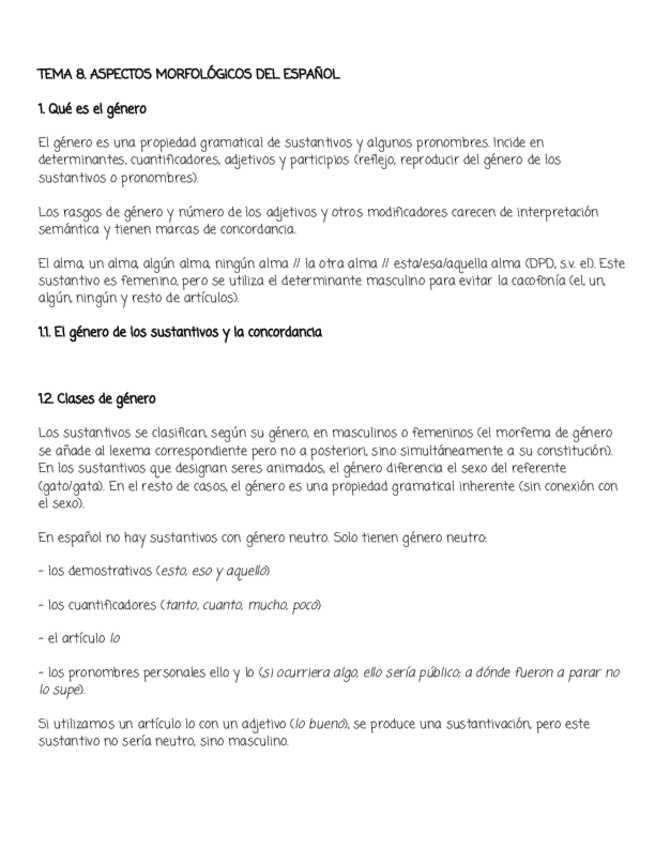 TEMA 8. ASPECTOS MORFOLÓGICOS DEL ESPAÑOL

1. Qué es el género

El género es una propiedad gramatical de sustantivos y algunos pronombres. Incide en determinantes, cuantificadores, adjetivos y participios (reflejo, reproducir del género de los sustantivos o pronombres).

Los rasgos de género y número de los adjetivos y otros modificadores carecen de interpretación semántica y tienen marcas de concordancia.

El alma, un alma, algún alma, ningún alma // la otra alma // esta/esa/aquella alma (DPD, s.v. el). Este sustantivo es femenino, pero se utiliza el determinante masculino para evitar la cacofonía (el, un, algún, ningún y resto de artículos).

1.1. El género de los sustantivos y la concordancia

1.2. Clases de género

Los sustantivos se clasifican, según su género, en masculinos o femeninos (el morfema de género se añade al lexema correspondiente pero no a posteriori, sino simultáneamente a su constitución). En los sustantivos que designan seres animados, el género diferencia el sexo del referente (gato/gata). En el resto de casos, el género es una propiedad gramatical inherente (sin conexión con el sexo).

En español no hay sustantivos con género neutro. Solo tienen género neutro:

- los demostrativos (esto, eso y aquello)

- los cuantificadores (tanto, cuanto, mucho, poco)

- el artículo lo

- los pronombres personales ello y lo (si ocurriera algo, ello sería público; a dónde fueron a parar no lo supe).

Si utilizamos un artículo lo con un adjetivo (lo bueno), se produce una sustantivación, pero este sustantivo no sería neutro, sino masculino.